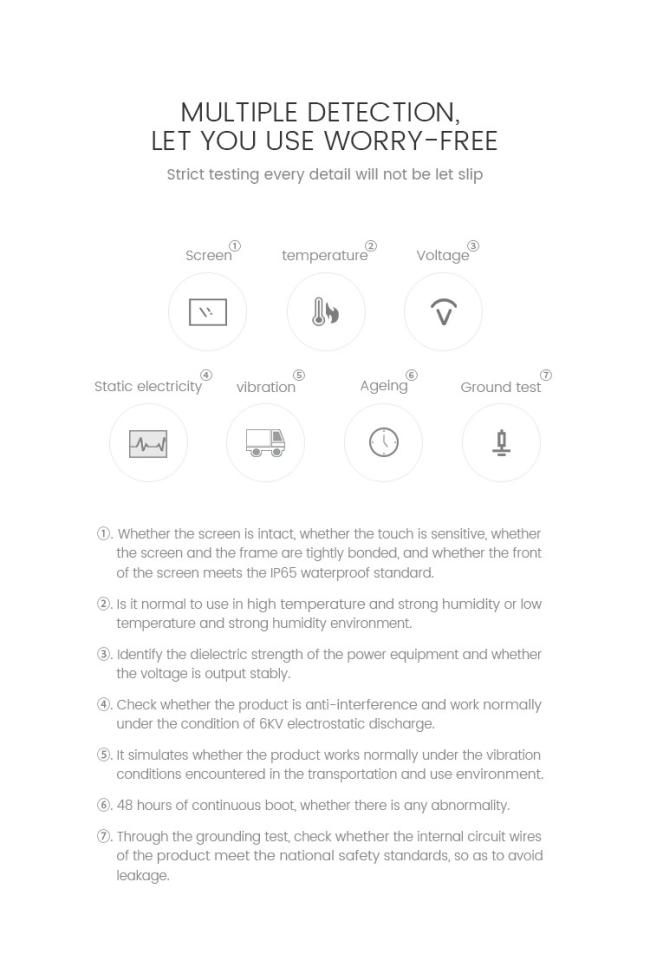 MULTIPLE DETECTION,
LET YOU USE WORRY-FREE

Strict testing every detail will not be let slip

Screen①

temperature②

Voltage③

Static electricity④

vibration⑤

Ageing⑥

Ground test⑦

①. Whether the screen is intact, whether the touch is sensitive, whether the screen and the frame are tightly bonded, and whether the front of the screen meets the IP65 waterproof standard.

②. Is it normal to use in high temperature and strong humidity or low temperature and strong humidity environment.

③. Identify the dielectric strength of the power equipment and whether the voltage is output stably.

④. Check whether the product is anti-interference and work normally under the condition of 6KV electrostatic discharge.

⑤. It simulates whether the product works normally under the vibration conditions encountered in the transportation and use environment.

⑥. 48 hours of continuous boot, whether there is any abnormality.

⑦. Through the grounding test, check whether the internal circuit wires of the product meet the national safety standards, so as to avoid leakage.